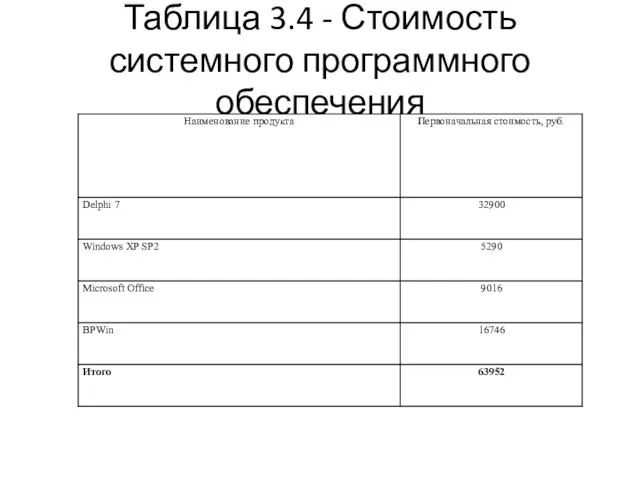 Таблица 3.4 - Стоимость системного программного обеспечения

| Наименование продукта | Первоначальная стоимость, руб. |
|---|---|
| Delphi 7 | 32900 |
| Windows XP SP2 | 5290 |
| Microsoft Office | 9016 |
| BPWin | 16746 |
| **Итого** | **63952** |